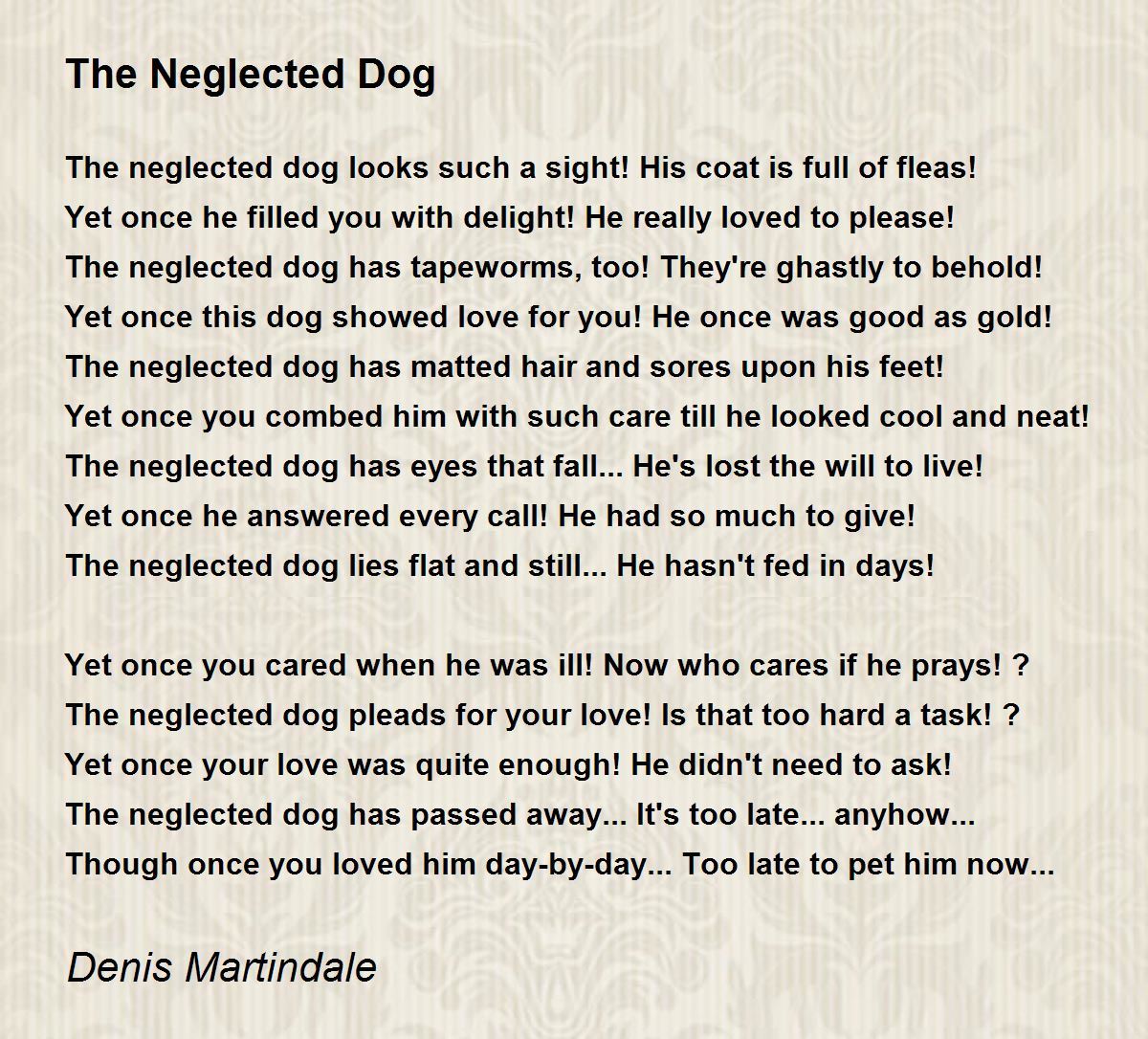 The Neglected Dog

The neglected dog looks such a sight! His coat is full of fleas!
Yet once he filled you with delight! He really loved to please!
The neglected dog has tapeworms, too! They're ghastly to behold!
Yet once this dog showed love for you! He once was good as gold!
The neglected dog has matted hair and sores upon his feet!
Yet once you combed him with such care till he looked cool and neat!
The neglected dog has eyes that fall... He's lost the will to live!
Yet once he answered every call! He had so much to give!
The neglected dog lies flat and still... He hasn't fed in days!

Yet once you cared when he was ill! Now who cares if he prays! ?
The neglected dog pleads for your love! Is that too hard a task! ?
Yet once your love was quite enough! He didn't need to ask!
The neglected dog has passed away... It's too late... anyhow...
Though once you loved him day-by-day... Too late to pet him now...

Denis Martindale